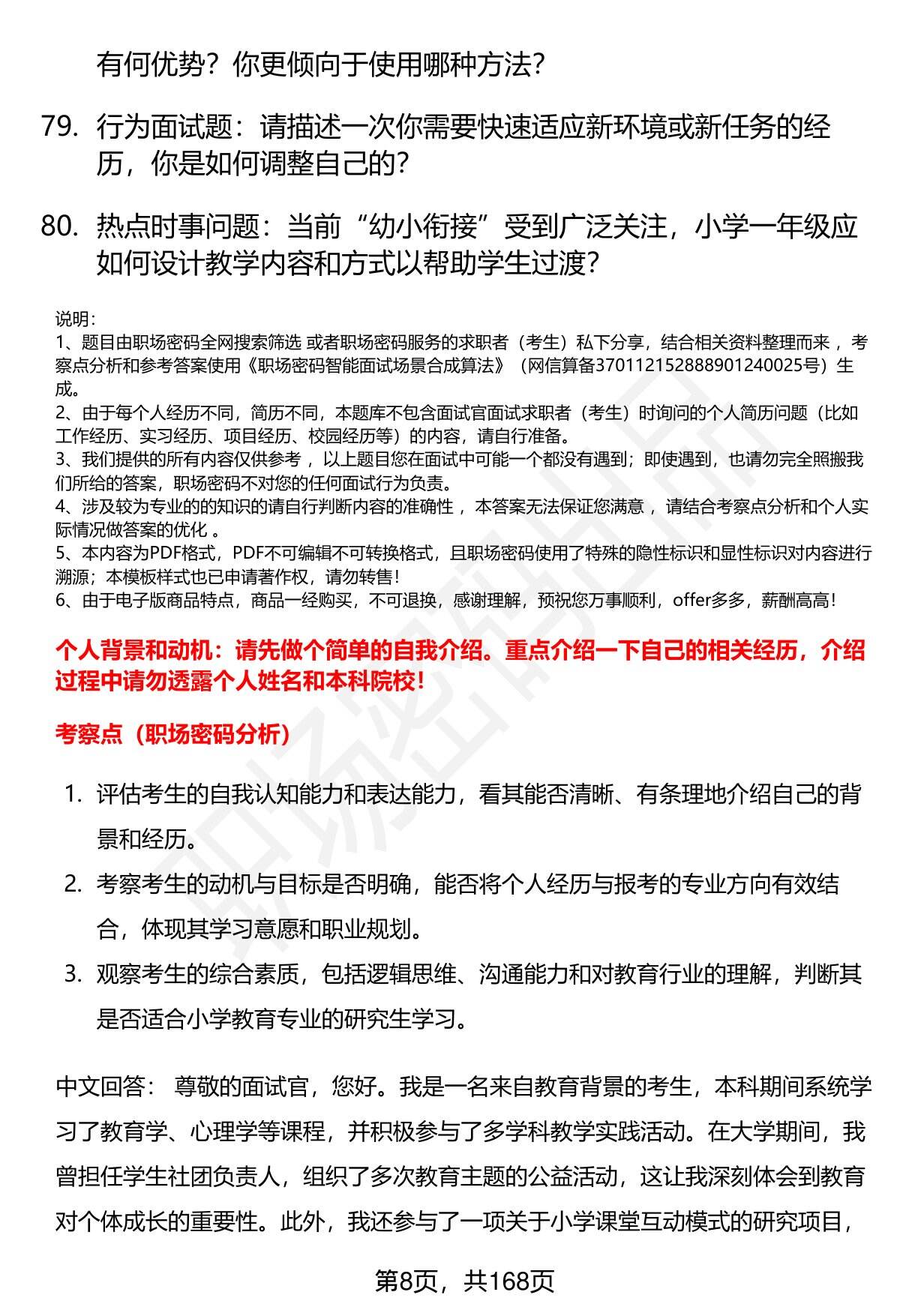 有何优势？你更倾向于使用哪种方法？

79. 行为面试题：请描述一次你需要快速适应新环境或新任务的经历，你是如何调整自己的？

80. 热点时事问题：当前“幼小衔接”受到广泛关注，小学一年级应如何设计教学内容和方式以帮助学生过渡？

说明：
1、题目由职场密码全网搜索筛选 或者职场密码服务的求职者（考生）私下分享，结合相关资料整理而来 ，考察点分析和参考答案使用《职场密码智能面试场景合成算法》（网信算备370112152888901240025号）生成。
2、由于每个人经历不同，简历不同，本题库不包含面试官面试求职者（考生）时询问的个人简历问题（比如工作经历、实习经历、项目经历、校园经历等）的内容，请自行准备。
3、我们提供的所有内容仅供参考 ，以上题目您在面试中可能一个都没有遇到；即使遇到，也请勿完全照搬我们所给的答案，职场密码不对您的任何面试行为负责。
4、涉及较为专业的的知识的请自行判断内容的准确性 ，本答案无法保证您满意 ，请结合考察点分析和个人实际情况做答案的优化 。
5、本内容为PDF格式，PDF不可编辑不可转换格式，且职场密码使用了特殊的隐性标识和显性标识对内容进行溯源；本模板样式也已申请著作权，请勿转售！
6、由于电子版商品特点，商品一经购买，不可退换，感谢理解，预祝您万事顺利，offer多多，薪酬高高！

个人背景和动机：请先做个简单的自我介绍。重点介绍一下自己的相关经历，介绍过程中请勿透露个人姓名和本科院校！

考察点（职场密码分析）

1. 评估考生的自我认知能力和表达能力，看其能否清晰、有条理地介绍自己的背景和经历。
2. 考察考生的动机与目标是否明确，能否将个人经历与报考的专业方向有效结合，体现其学习意愿和职业规划。
3. 观察考生的综合素质，包括逻辑思维、沟通能力和对教育行业的理解，判断其是否适合小学教育专业的研究生学习。

中文回答： 尊敬的面试官，您好。我是一名来自教育背景的考生，本科期间系统学习了教育学、心理学等课程，并积极参与了多学科教学实践活动。在大学期间，我曾担任学生社团负责人，组织了多次教育主题的公益活动，这让我深刻体会到教育对个体成长的重要性。此外，我还参与了一项关于小学课堂互动模式的研究项目，

第8页，共168页